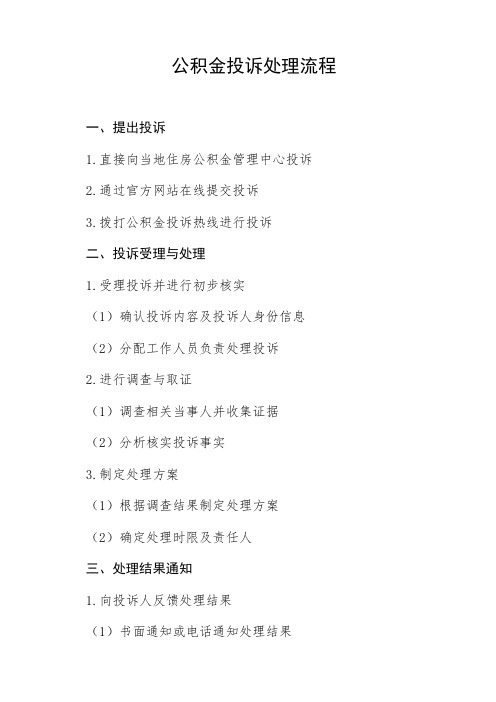 公积金投诉处理流程

一、提出投诉

1. 直接向当地住房公积金管理中心投诉

2. 通过官方网站在线提交投诉

3. 拨打公积金投诉热线进行投诉

二、投诉受理与处理

1. 受理投诉并进行初步核实

（1）确认投诉内容及投诉人身份信息

（2）分配工作人员负责处理投诉

2. 进行调查与取证

（1）调查相关当事人并收集证据

（2）分析核实投诉事实

3. 制定处理方案

（1）根据调查结果制定处理方案

（2）确定处理时限及责任人

三、处理结果通知

1. 向投诉人反馈处理结果

（1）书面通知或电话通知处理结果